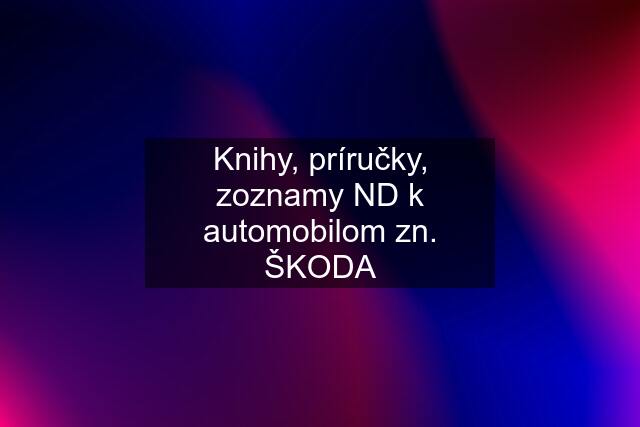 Knihy, príručky, zoznamy ND k automobilom zn. ŠKODA